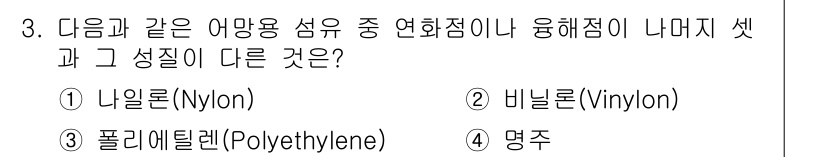 3. 다음과 같은 어망용 섬유 중 연화점이나 융해점이 나머지 셋과 그 성질이 다른 것은?

① 나일론(Nylon)
② 비닐론(Vinylon)
③ 폴리에틸렌(Polyethylene)
④ 명주